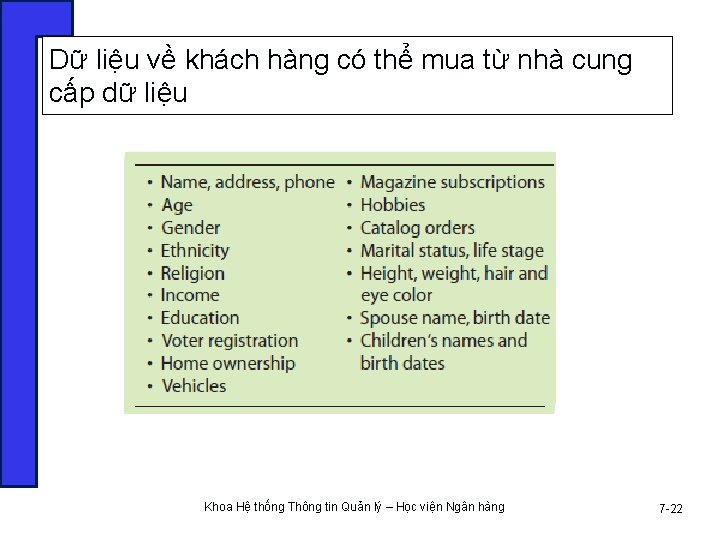 Dữ liệu về khách hàng có thể mua từ nhà cung cấp dữ liệu

• Name, address, phone
• Age
• Gender
• Ethnicity
• Religion
• Income
• Education
• Voter registration
• Home ownership
• Vehicles

• Magazine subscriptions
• Hobbies
• Catalog orders
• Marital status, life stage
• Height, weight, hair and eye color
• Spouse name, birth date
• Children's names and birth dates

Khoa Hệ thống Thông tin Quản lý – Học viện Ngân hàng

7-22